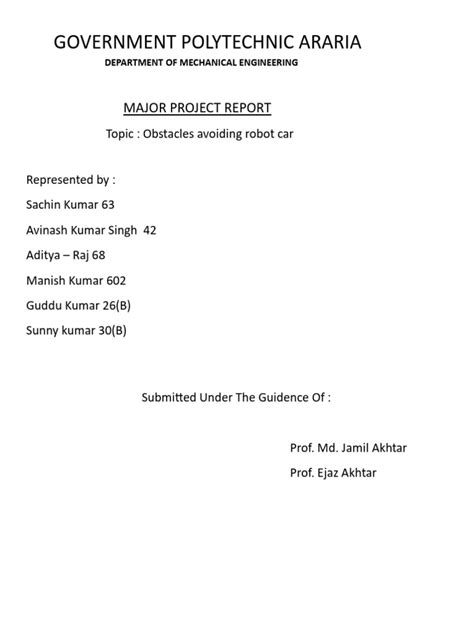 GOVERNMENT POLYTECHNIC ARARIA
DEPARTMENT OF MECHANICAL ENGINEERING

MAJOR PROJECT REPORT

Topic : Obstacles avoiding robot car

Represented by :

Sachin Kumar 63

Avinash Kumar Singh 42

Aditya – Raj 68

Manish Kumar 602

Guddu Kumar 26(B)

Sunny kumar 30(B)

Submitted Under The Guidence Of :

Prof. Md. Jamil Akhtar

Prof. Ejaz Akhtar